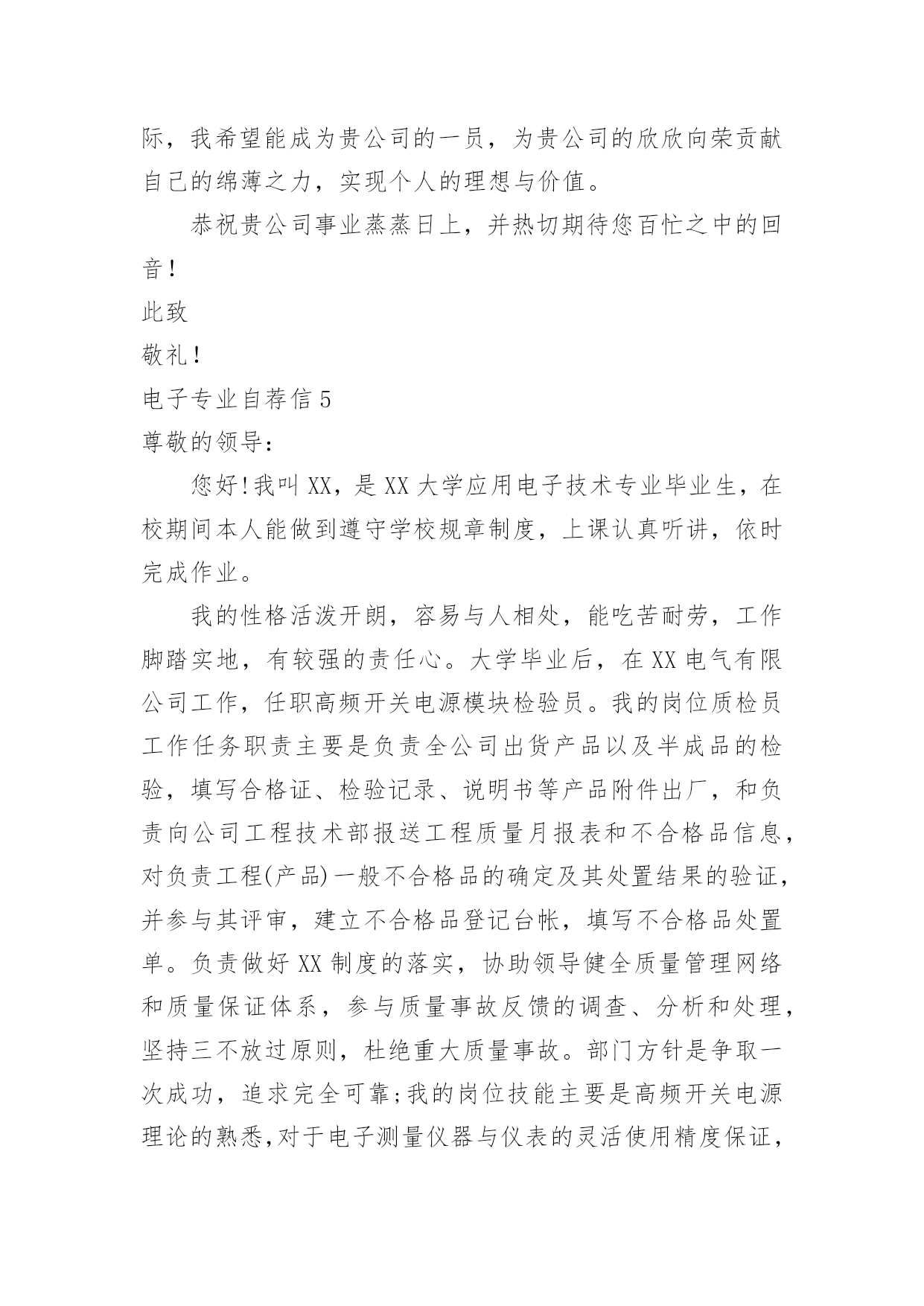 际，我希望能成为贵公司的一员，为贵公司的欣欣向荣贡献自己的绵薄之力，实现个人的理想与价值。

恭祝贵公司事业蒸蒸日上，并热切期待您百忙之中的回音！

此致

敬礼！

电子专业自荐信 5

尊敬的领导：

您好!我叫 XX，是 XX 大学应用电子技术专业毕业生，在校期间本人能做到遵守学校规章制度，上课认真听讲，依时完成作业。

我的性格活泼开朗，容易与人相处，能吃苦耐劳，工作脚踏实地，有较强的责任心。大学毕业后，在 XX 电气有限公司工作，任职高频开关电源模块检验员。我的岗位质检员工作任务职责主要是负责全公司出货产品以及半成品的检验，填写合格证、检验记录、说明书等产品附件出厂，和负责向公司工程技术部报送工程质量月报表和不合格品信息，对负责工程(产品)一般不合格品的确定及其处置结果的验证，并参与其评审，建立不合格品登记台帐，填写不合格品处置单。负责做好 XX 制度的落实，协助领导健全质量管理网络和质量保证体系，参与质量事故反馈的调查、分析和处理，坚持三不放过原则，杜绝重大质量事故。部门方针是争取一次成功，追求完全可靠;我的岗位技能主要是高频开关电源理论的熟悉,对于电子测量仪器与仪表的灵活使用精度保证，